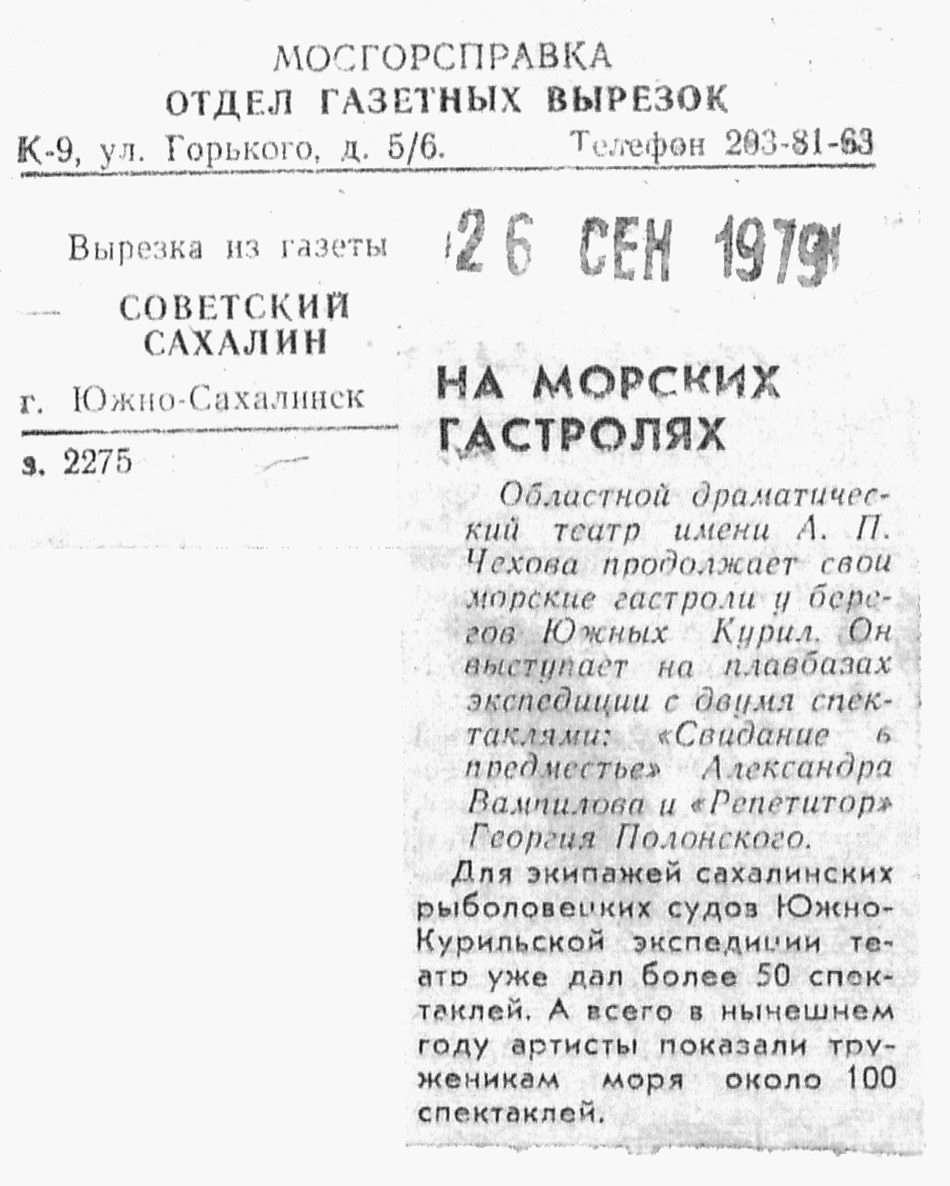 МОСГОРСПРАВКА
ОТДЕЛ ГАЗЕТНЫХ ВЫРЕЗОК
К-9, ул. Горького, д. 5/6. Телефон 203-81-63

Вырезка из газеты
СОВЕТСКИЙ САХАЛИН
г. Южно-Сахалинск
з. 2275

26 СЕН 1979

НА МОРСКИХ ГАСТРОЛЯХ

Областной драматический театр имени А. П. Чехова продолжает свои морские гастроли у берегов Южных Курил. Он выступает на плавбазах экспедиции с двумя спектаклями: «Свидание в предместье» Александра Вампилова и «Репетитор» Георгия Полонского.

Для экипажей сахалинских рыболовецких судов Южно-Курильской экспедиции театр уже дал более 50 спектаклей. А всего в нынешнем году артисты показали труженикам моря около 100 спектаклей.